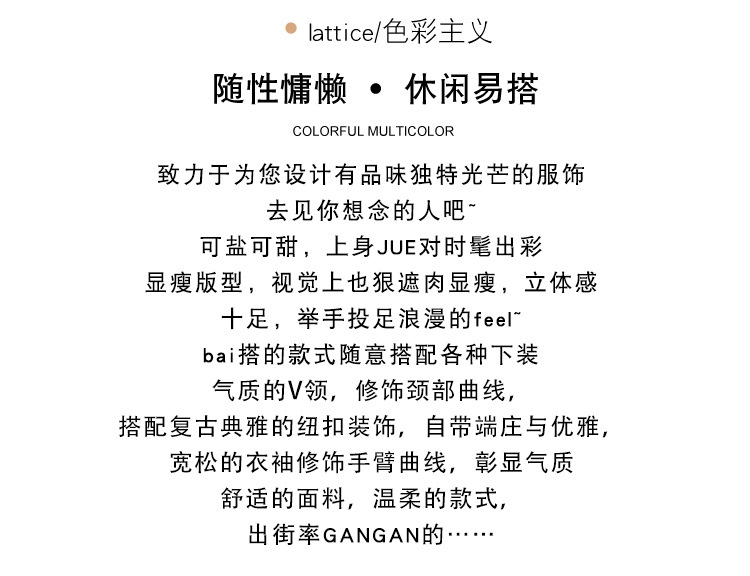 • lattice/色彩主义

随性慵懒 • 休闲易搭

COLORFUL MULTICOLOR

致力于为您设计有品味独特光芒的服饰
去见你想念的人吧~
可盐可甜，上身JUE对时髦出彩
显瘦版型，视觉上也狠遮肉显瘦，立体感
十足，举手投足浪漫的feel~
bai搭的款式随意搭配各种下装
气质的V领，修饰颈部曲线，
搭配复古典雅的纽扣装饰，自带端庄与优雅，
宽松的衣袖修饰手臂曲线，彰显气质
舒适的面料，温柔的款式，
出街率GANGAN的……